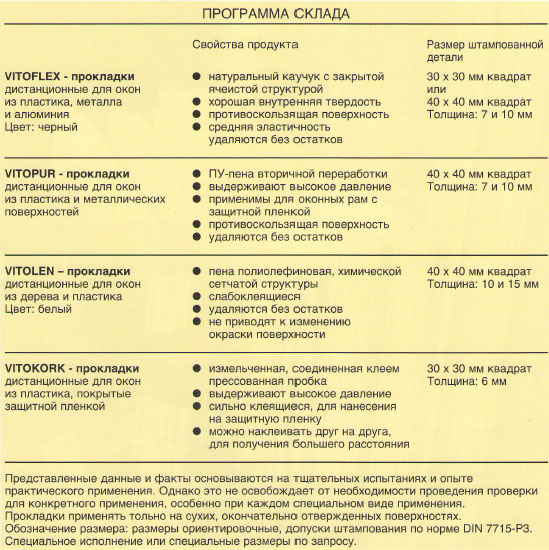 ПРОГРАММА СКЛАДА

| | Свойства продукта | Размер штампованной детали |
|---|---|---|
| **VITOFLEX - прокладки** дистанционные для окон из пластика, металла и алюминия Цвет: черный | ● натуральный каучук с закрытой ячеистой структурой ● хорошая внутренняя твердость ● противоскользящая поверхность ● средняя эластичность удаляются без остатков | 30 x 30 мм квадрат или 40 x 40 мм квадрат Толщина: 7 и 10 мм |
| **VITOPUR - прокладки** дистанционные для окон из пластика и металлических поверхностей | ● ПУ-пена вторичной переработки ● выдерживают высокое давление ● применимы для оконных рам с защитной пленкой ● противоскользящая поверхность ● удаляются без остатков | 40 x 40 мм квадрат Толщина: 7 и 10 мм |
| **VITOLEN – прокладки** дистанционные для окон из дерева и пластика Цвет: белый | ● пена полиолефиновая, химической сетчатой структуры ● слабоклеящиеся ● удаляются без остатков ● не приводят к изменению окраски поверхности | 40 x 40 мм квадрат Толщина: 10 и 15 мм |
| **VITOKORK - прокладки** дистанционные для окон из пластика, покрытые защитной пленкой | ● измельченная, соединенная клеем прессованная пробка ● выдерживают высокое давление ● сильно клеящиеся, для нанесения на защитную пленку ● можно наклеивать друг на друга, для получения большего расстояния | 30 x 30 мм квадрат Толщина: 6 мм |

Представленные данные и факты основываются на тщательных испытаниях и опыте практического применения. Однако это не освобождает от необходимости проведения проверки для конкретного применения, особенно при каждом специальном виде применения.
Прокладки применять только на сухих, окончательно отвержденных поверхностях.
Обозначение размера: размеры ориентировочные, допуски штампования по норме DIN 7715-P3.
Специальное исполнение или специальные размеры по запросу.